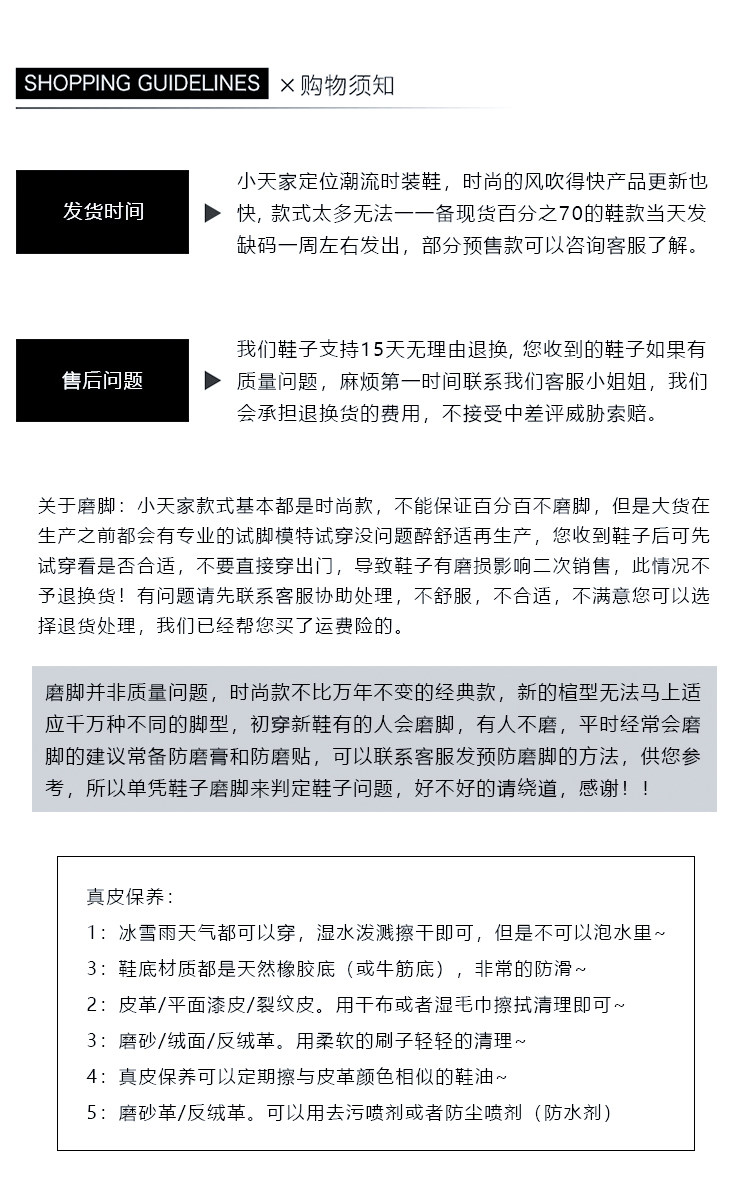 SHOPPING GUIDELINES × 购物须知

发货时间

小天家定位潮流时装鞋，时尚的风吹得快产品更新也快，款式太多无法一一备现货百分之70的鞋款当天发缺码一周左右发出，部分预售款可以咨询客服了解。

售后问题

我们鞋子支持15天无理由退换，您收到的鞋子如果有质量问题，麻烦第一时间联系我们客服小姐姐，我们会承担退换货的费用，不接受中差评威胁索赔。

关于磨脚：小天家款式基本都是时尚款，不能保证百分百不磨脚，但是大货在生产之前都会有专业的试脚模特试穿没问题醉舒适再生产，您收到鞋子后可先试穿看是否合适，不要直接穿出门，导致鞋子有磨损影响二次销售，此情况不予退换货！有问题请先联系客服协助处理，不舒服，不合适，不满意您可以选择退货处理，我们已经帮您买了运费险的。

磨脚并非质量问题，时尚款不比万年不变的经典款，新的楦型无法马上适应千万种不同的脚型，初穿新鞋有的人会磨脚，有人不磨，平时经常会磨脚的建议常备防磨膏和防磨贴，可以联系客服发预防磨脚的方法，供您参考，所以单凭鞋子磨脚来判定鞋子问题，好不好的请绕道，感谢！！

真皮保养：
1：冰雪雨天气都可以穿，湿水泼溅擦干即可，但是不可以泡水里~
3：鞋底材质都是天然橡胶底（或牛筋底），非常的防滑~
2：皮革/平面漆皮/裂纹皮。用干布或者湿毛巾擦拭清理即可~
3：磨砂/绒面/反绒革。用柔软的刷子轻轻的清理~
4：真皮保养可以定期擦与皮革颜色相似的鞋油~
5：磨砂革/反绒革。可以用去污喷剂或者防尘喷剂（防水剂）